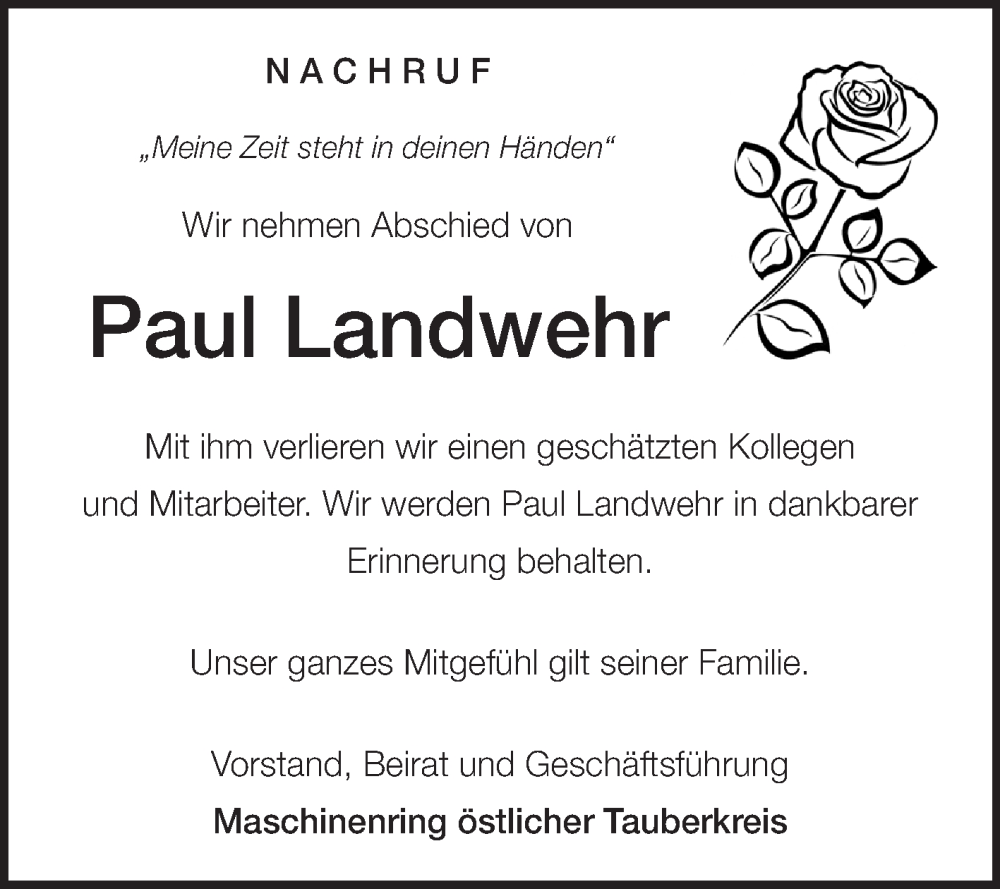 NACHRUF

„Meine Zeit steht in deinen Händen“

Wir nehmen Abschied von

Paul Landwehr

Mit ihm verlieren wir einen geschätzten Kollegen und Mitarbeiter. Wir werden Paul Landwehr in dankbarer Erinnerung behalten.

Unser ganzes Mitgefühl gilt seiner Familie.

Vorstand, Beirat und Geschäftsführung
Maschinenring östlicher Tauberkreis